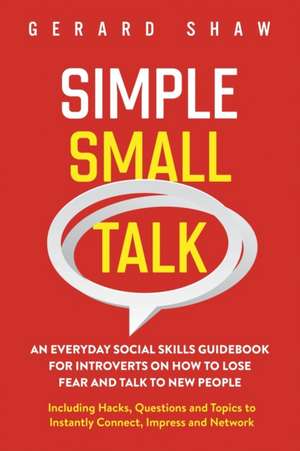 GERARD SHAW

SIMPLE SMALL TALK

AN EVERYDAY SOCIAL SKILLS GUIDEBOOK FOR INTROVERTS ON HOW TO LOSE FEAR AND TALK TO NEW PEOPLE

Including Hacks, Questions and Topics to Instantly Connect, Impress and Network